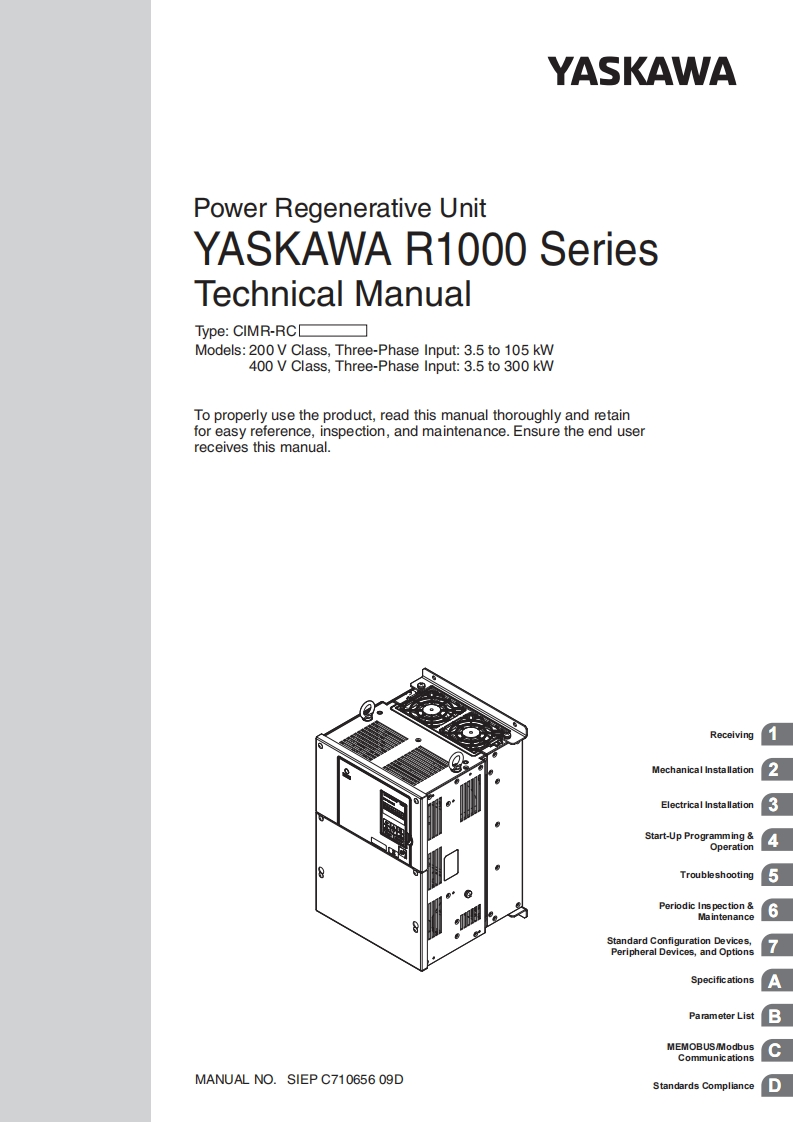 YASKAWA

Power Regenerative Unit
YASKAWA R1000 Series
Technical Manual

Type: CIMR-RC
Models: 200 V Class, Three-Phase Input: 3.5 to 105 kW
400 V Class, Three-Phase Input: 3.5 to 300 kW

To properly use the product, read this manual thoroughly and retain for easy reference, inspection, and maintenance. Ensure the end user receives this manual.

Receiving 1
Mechanical Installation 2
Electrical Installation 3
Start-Up Programming & Operation 4
Troubleshooting 5
Periodic Inspection & Maintenance 6
Standard Configuration Devices, Peripheral Devices, and Options 7
Specifications A
Parameter List B
MEMOBUS/Modbus Communications C
Standards Compliance D

MANUAL NO. SIEP C710656 09D